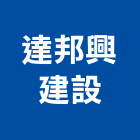 達邦興
建設